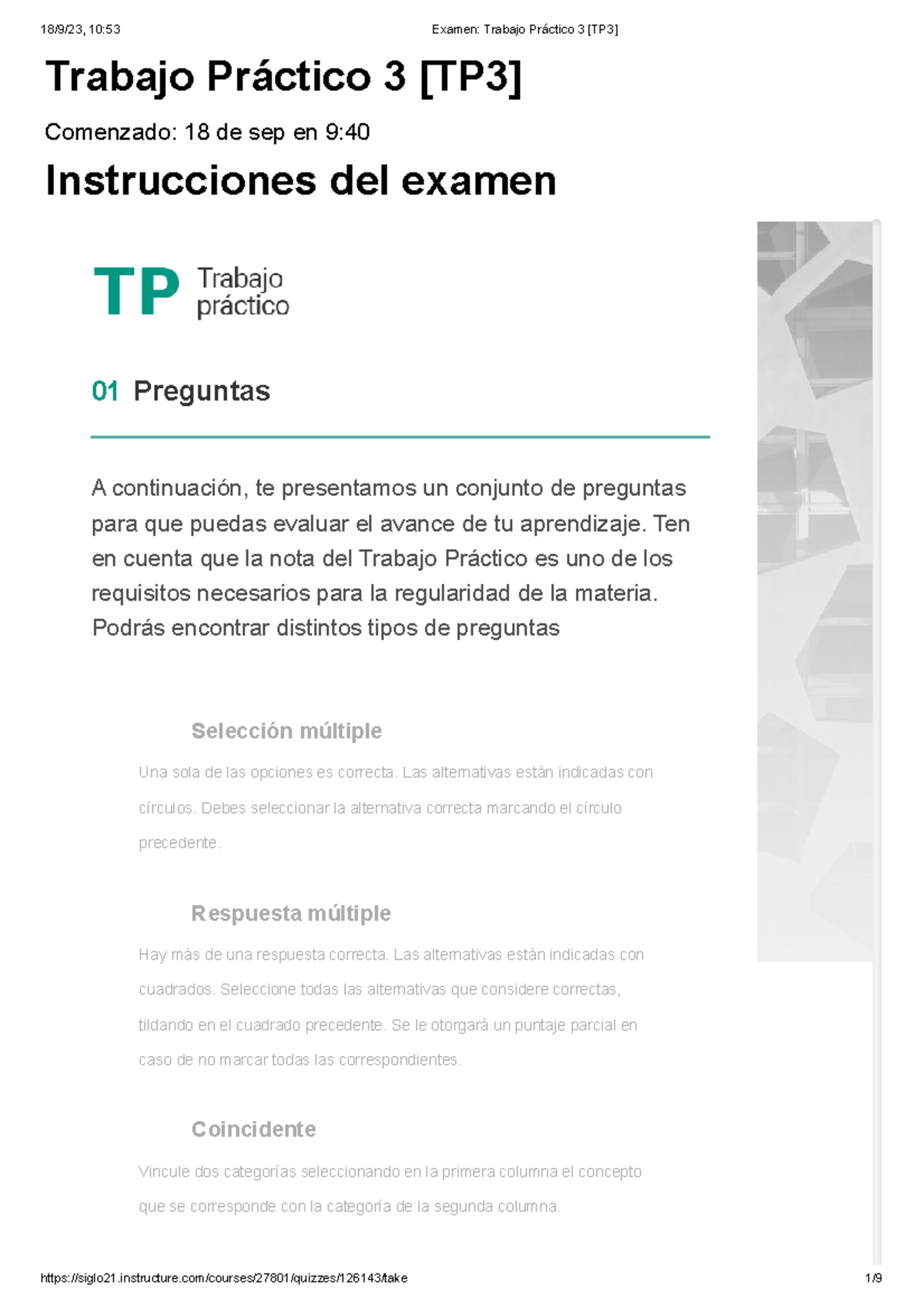 18/9/23, 10:53 Examen: Trabajo Práctico 3 [TP3]

Trabajo Práctico 3 [TP3]

Comenzado: 18 de sep en 9:40

Instrucciones del examen

TP Trabajo práctico

01 Preguntas

A continuación, te presentamos un conjunto de preguntas para que puedas evaluar el avance de tu aprendizaje. Ten en cuenta que la nota del Trabajo Práctico es uno de los requisitos necesarios para la regularidad de la materia. Podrás encontrar distintos tipos de preguntas

Selección múltiple

Una sola de las opciones es correcta. Las alternativas están indicadas con círculos. Debes seleccionar la alternativa correcta marcando el círculo precedente.

Respuesta múltiple

Hay más de una respuesta correcta. Las alternativas están indicadas con cuadrados. Seleccione todas las alternativas que considere correctas, tildando en el cuadrado precedente. Se le otorgará un puntaje parcial en caso de no marcar todas las correspondientes.

Coincidente

Vincule dos categorías seleccionando en la primera columna el concepto que se corresponde con la categoría de la segunda columna.

https://siglo21.instructure.com/courses/27801/quizzes/126143/take 1/9